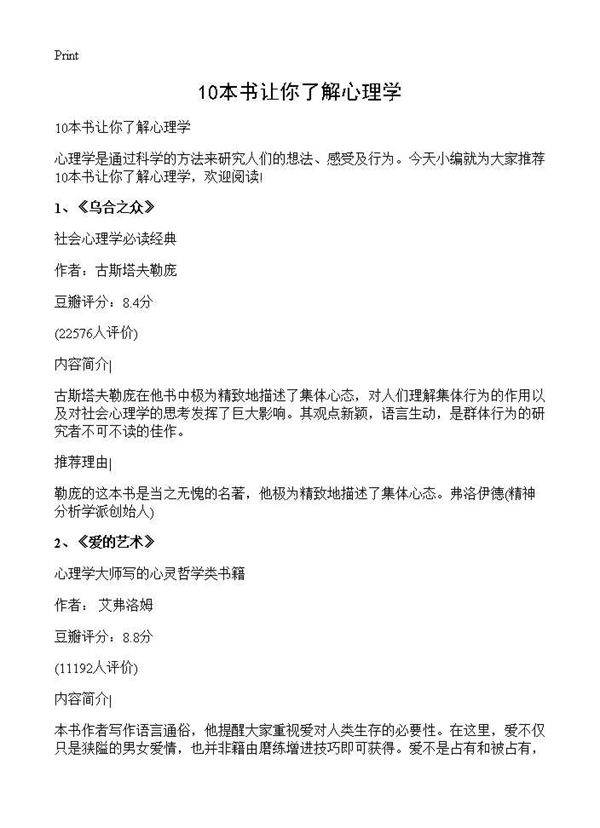 Print

10本书让你了解心理学

10本书让你了解心理学

心理学是通过科学的方法来研究人们的想法、感受及行为。今天小编就为大家推荐10本书让你了解心理学，欢迎阅读!

1、《乌合之众》

社会心理学必读经典

作者：古斯塔夫勒庞

豆瓣评分：8.4分

(22576人评价)

内容简介|

古斯塔夫勒庞在他书中极为精致地描述了集体心态，对人们理解集体行为的作用以及对社会心理学的思考发挥了巨大影响。其观点新颖，语言生动，是群体行为的研究者不可不读的佳作。

推荐理由|

勒庞的这本书是当之无愧的名著，他极为精致地描述了集体心态。弗洛伊德(精神分析学派创始人)

2、《爱的艺术》

心理学大师写的心灵哲学类书籍

作者：艾弗洛姆

豆瓣评分：8.8分

(11192人评价)

内容简介|

本书作者写作语言通俗，他提醒大家重视爱对人类生存的必要性。在这里，爱不仅只是狭隘的男女爱情，也并非藉由磨练增进技巧即可获得。爱不是占有和被占有，